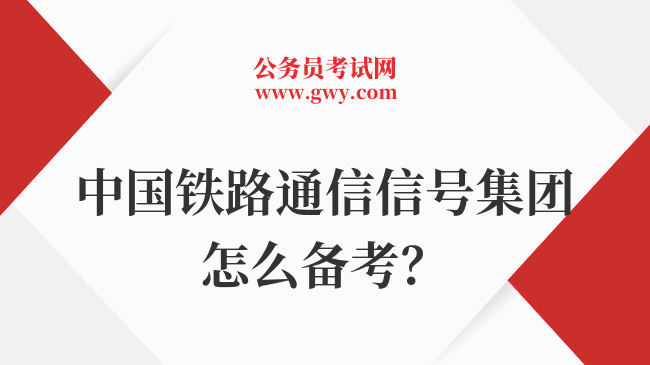 公务员考试网
www.gwy.com

中国铁路通信信号集团怎么备考?